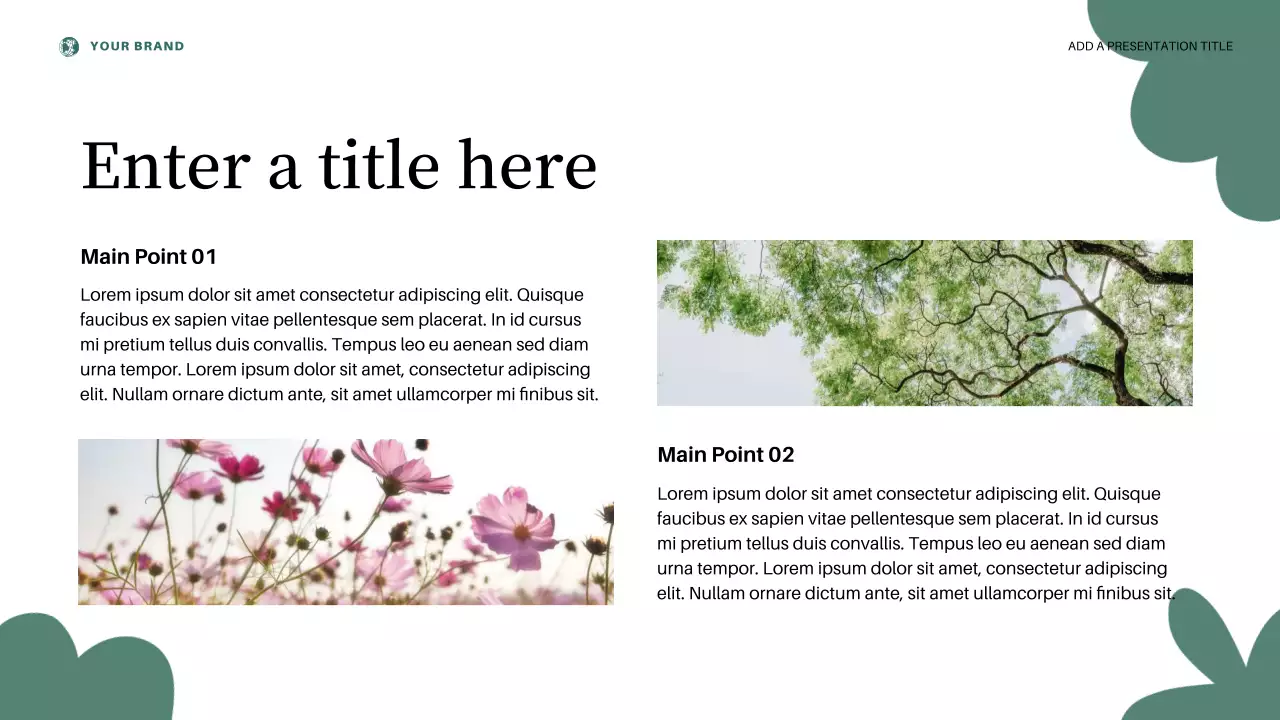 YOUR BRAND

ADD A PRESENTATION TITLE

Enter a title here

Main Point 01

Lorem ipsum dolor sit amet consectetur adipiscing elit. Quisque faucibus ex sapien vitae pellentesque sem placerat. In id cursus mi pretium tellus duis convallis. Tempus leo eu aenean sed diam urna tempor. Lorem ipsum dolor sit amet, consectetur adipiscing elit. Nullam ornare dictum ante, sit amet ullamcorper mi finibus sit.

Main Point 02

Lorem ipsum dolor sit amet consectetur adipiscing elit. Quisque faucibus ex sapien vitae pellentesque sem placerat. In id cursus mi pretium tellus duis convallis. Tempus leo eu aenean sed diam urna tempor. Lorem ipsum dolor sit amet, consectetur adipiscing elit. Nullam ornare dictum ante, sit amet ullamcorper mi finibus sit.